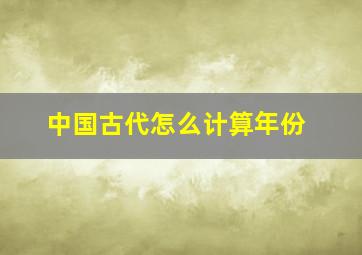 中国古代怎么计算年份